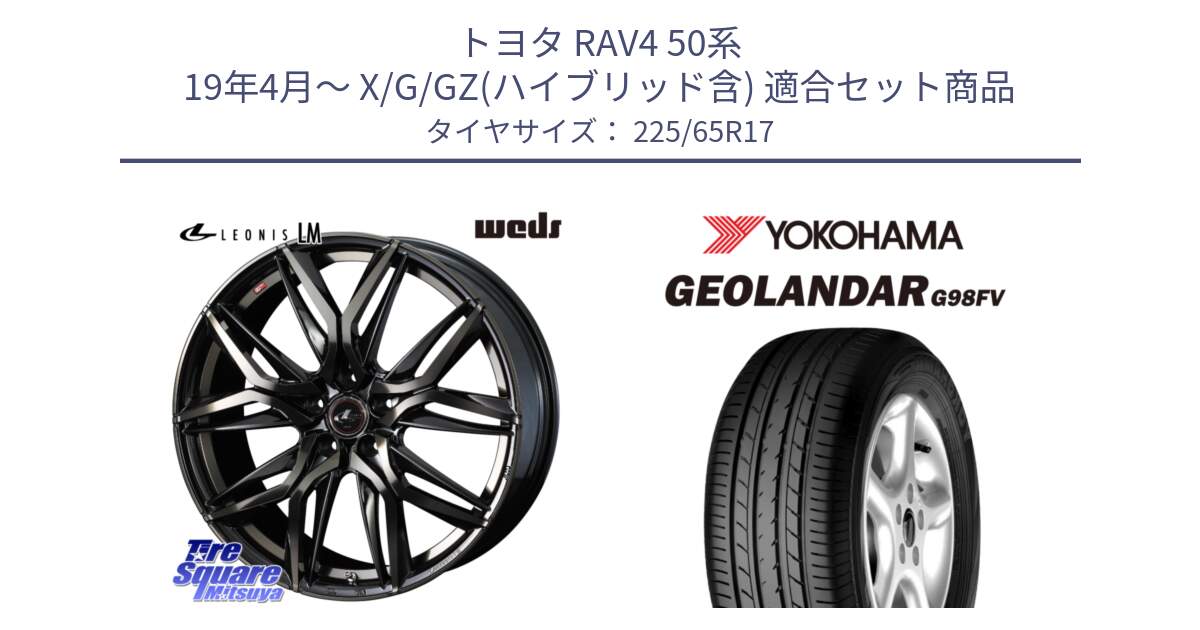 トヨタ RAV4 50系
19年4月～ X/G/GZ(ハイブリッド含) 適合セット商品
タイヤサイズ： 225/65R17

LEONIS LM

weds

YOKOHAMA

GEOLANDAR G98FV

Tire Square Mitsuya